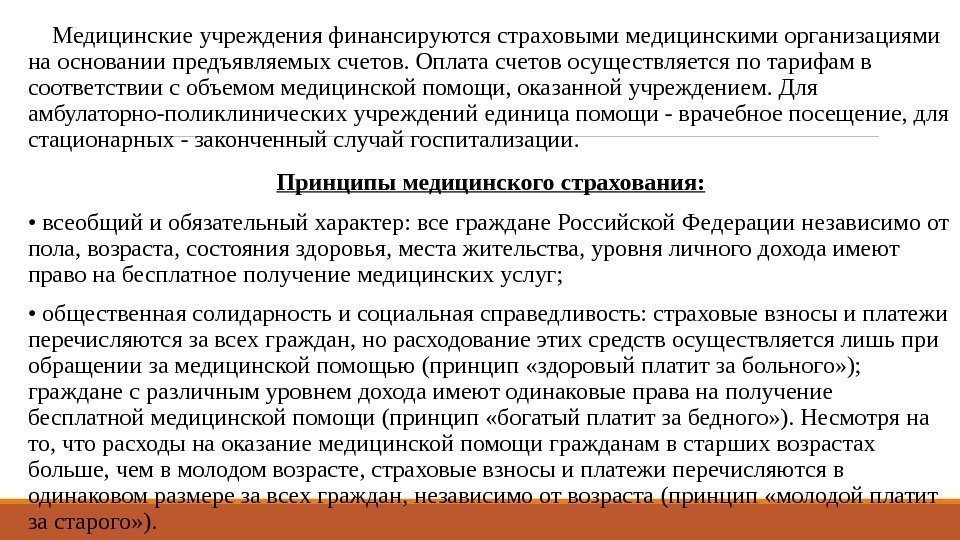 Медицинские учреждения финансируются страховыми медицинскими организациями на основании предъявляемых счетов. Оплата счетов осуществляется по тарифам в соответствии с объемом медицинской помощи, оказанной учреждением. Для амбулаторно-поликлинических учреждений единица помощи - врачебное посещение, для стационарных - законченный случай госпитализации.

Принципы медицинского страхования:

• всеобщий и обязательный характер: все граждане Российской Федерации независимо от пола, возраста, состояния здоровья, места жительства, уровня личного дохода имеют право на бесплатное получение медицинских услуг;

• общественная солидарность и социальная справедливость: страховые взносы и платежи перечисляются за всех граждан, но расходование этих средств осуществляется лишь при обращении за медицинской помощью (принцип «здоровый платит за больного»); граждане с различным уровнем дохода имеют одинаковые права на получение бесплатной медицинской помощи (принцип «богатый платит за бедного»). Несмотря на то, что расходы на оказание медицинской помощи гражданам в старших возрастах больше, чем в молодом возрасте, страховые взносы и платежи перечисляются в одинаковом размере за всех граждан, независимо от возраста (принцип «молодой платит за старого»).